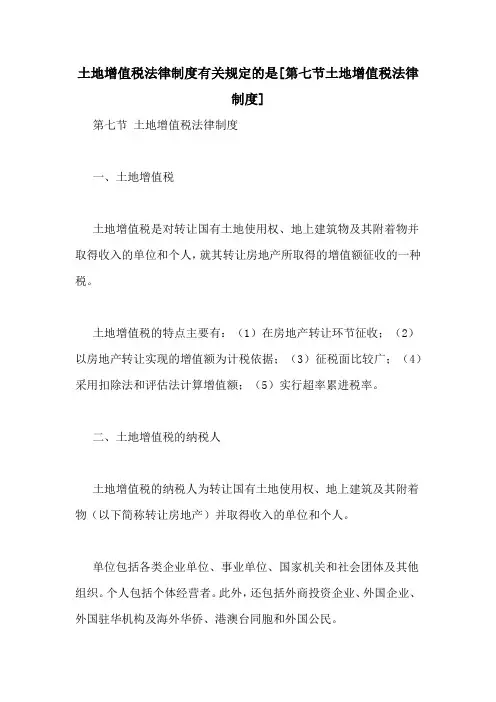 土地增值税法律制度有关规定的是[第七节土地增值税法律制度]

第七节 土地增值税法律制度

一、土地增值税

土地增值税是对转让国有土地使用权、地上建筑物及其附着物并取得收入的单位和个人，就其转让房地产所取得的增值额征收的一种税。

土地增值税的特点主要有：（1）在房地产转让环节征收；（2）以房地产转让实现的增值额为计税依据；（3）征税面比较广；（4）采用扣除法和评估法计算增值额；（5）实行超率累进税率。

二、土地增值税的纳税人

土地增值税的纳税人为转让国有土地使用权、地上建筑及其附着物（以下简称转让房地产）并取得收入的单位和个人。

单位包括各类企业单位、事业单位、国家机关和社会团体及其他组织。个人包括个体经营者。此外，还包括外商投资企业、外国企业、外国驻华机构及海外华侨、港澳台同胞和外国公民。